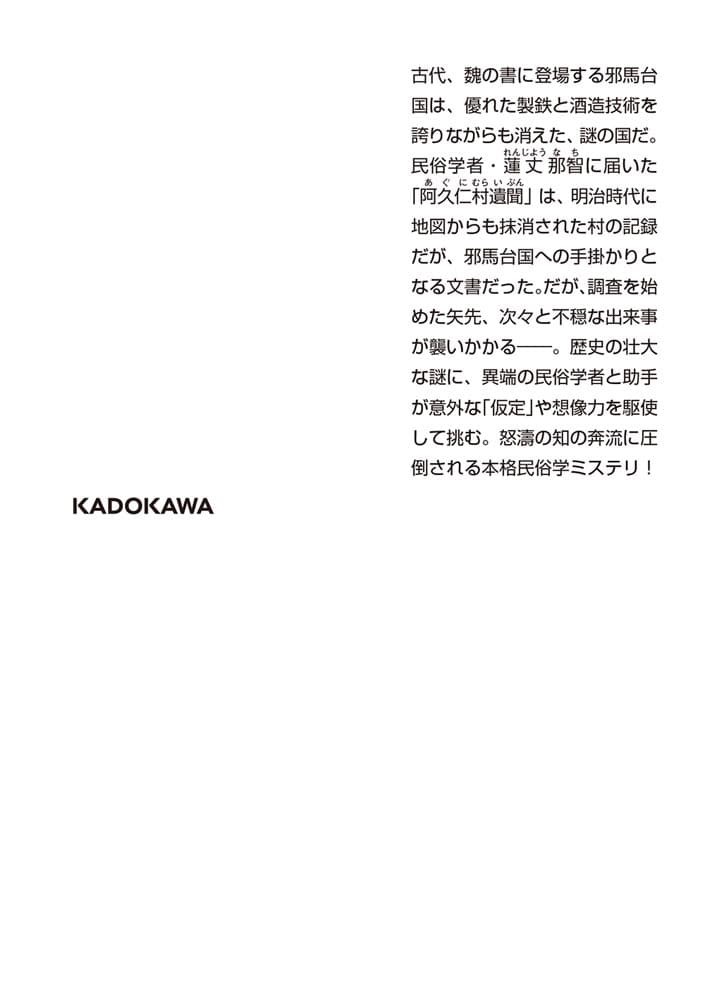 古代、魏の書に登場する邪馬台国は、優れた製鉄と酒造技術を誇りながらも消えた、謎の国だ。民俗学者・蓮丈那智に届いた「阿久仁村遺聞」は、明治時代に地図からも抹消された村の記録だが、邪馬台国への手掛かりとなる文書だった。だが、調査を始めた矢先、次々と不穏な出来事が襲いかかる——。歴史の壮大な謎に、異端の民俗学者と助手が意外な「仮定」や想像力を駆使して挑む。怒濤の知の奔流に圧倒される本格民俗学ミステリ!

KADOKAWA